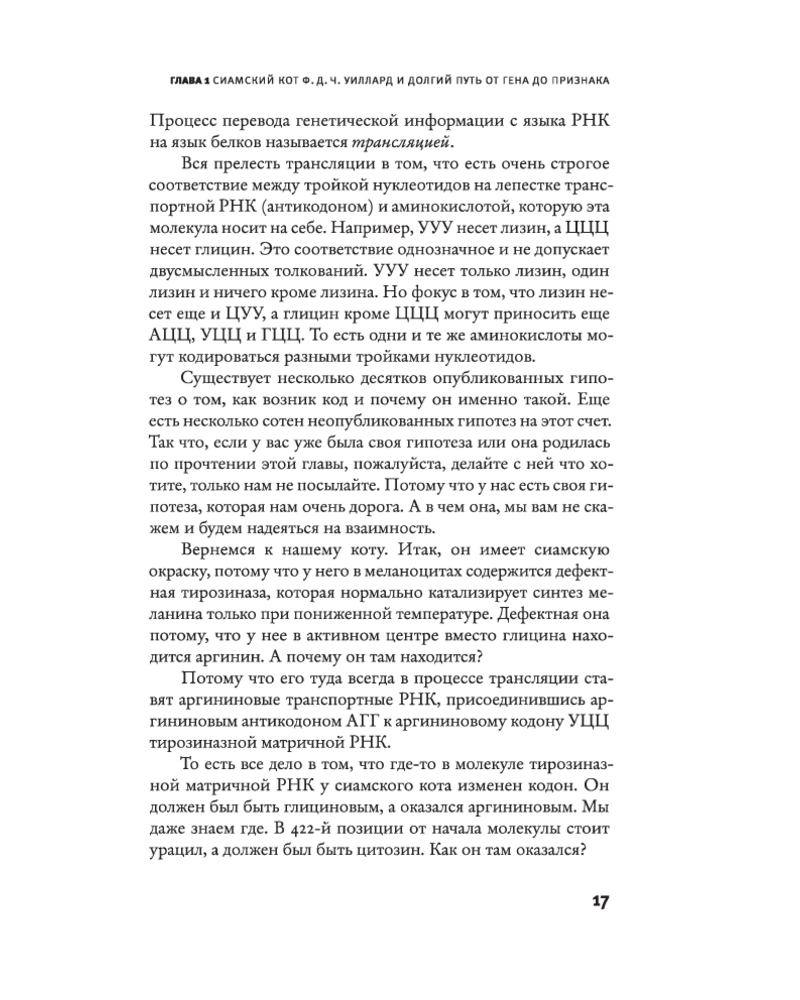 ГЛАВА 1 СИАМСКИЙ КОТ Ф. Д. Ч. УИЛЛАРД И ДОЛГИЙ ПУТЬ ОТ ГЕНА ДО ПРИЗНАКА

Процесс перевода генетической информации с языка РНК на язык белков называется трансляцией.

Вся прелесть трансляции в том, что есть очень строгое соответствие между тройкой нуклеотидов на лепестке транспортной РНК (антикодоном) и аминокислотой, которую эта молекула носит на себе. Например, УУУ несет лизин, а ЦЦЦ несет глицин. Это соответствие однозначное и не допускает двусмысленных толкований. УУУ несет только лизин, один лизин и ничего кроме лизина. Но фокус в том, что лизин несет еще и ЦУУ, а глицин кроме ЦЦЦ могут приносить еще АЦЦ, УЦЦ и ГЦЦ. То есть одни и те же аминокислоты могут кодироваться разными тройками нуклеотидов.

Существует несколько десятков опубликованных гипотез о том, как возник код и почему он именно такой. Еще есть несколько сотен неопубликованных гипотез на этот счет. Так что, если у вас уже была своя гипотеза или она родилась по прочтении этой главы, пожалуйста, делайте с ней что хотите, только нам не посылайте. Потому что у нас есть своя гипотеза, которая нам очень дорога. А в чем она, мы вам не скажем и будем надеяться на взаимность.

Вернемся к нашему коту. Итак, он имеет сиамскую окраску, потому что у него в меланоцитах содержится дефектная тирозиназа, которая нормально катализирует синтез меланина только при пониженной температуре. Дефектная она потому, что у нее в активном центре вместо глицина находится аргинин. А почему он там находится?

Потому что его туда всегда в процессе трансляции ставят аргининовые транспортные РНК, присоединившись аргининовым антикодоном АГГ к аргининовому кодону УЦЦ тирозиназной матричной РНК.

То есть все дело в том, что где-то в молекуле тирозиназной матричной РНК у сиамского кота изменен кодон. Он должен был быть глициновым, а оказался аргининовым. Мы даже знаем где. В 422-й позиции от начала молекулы стоит урацил, а должен был быть цитозин. Как он там оказался?

17